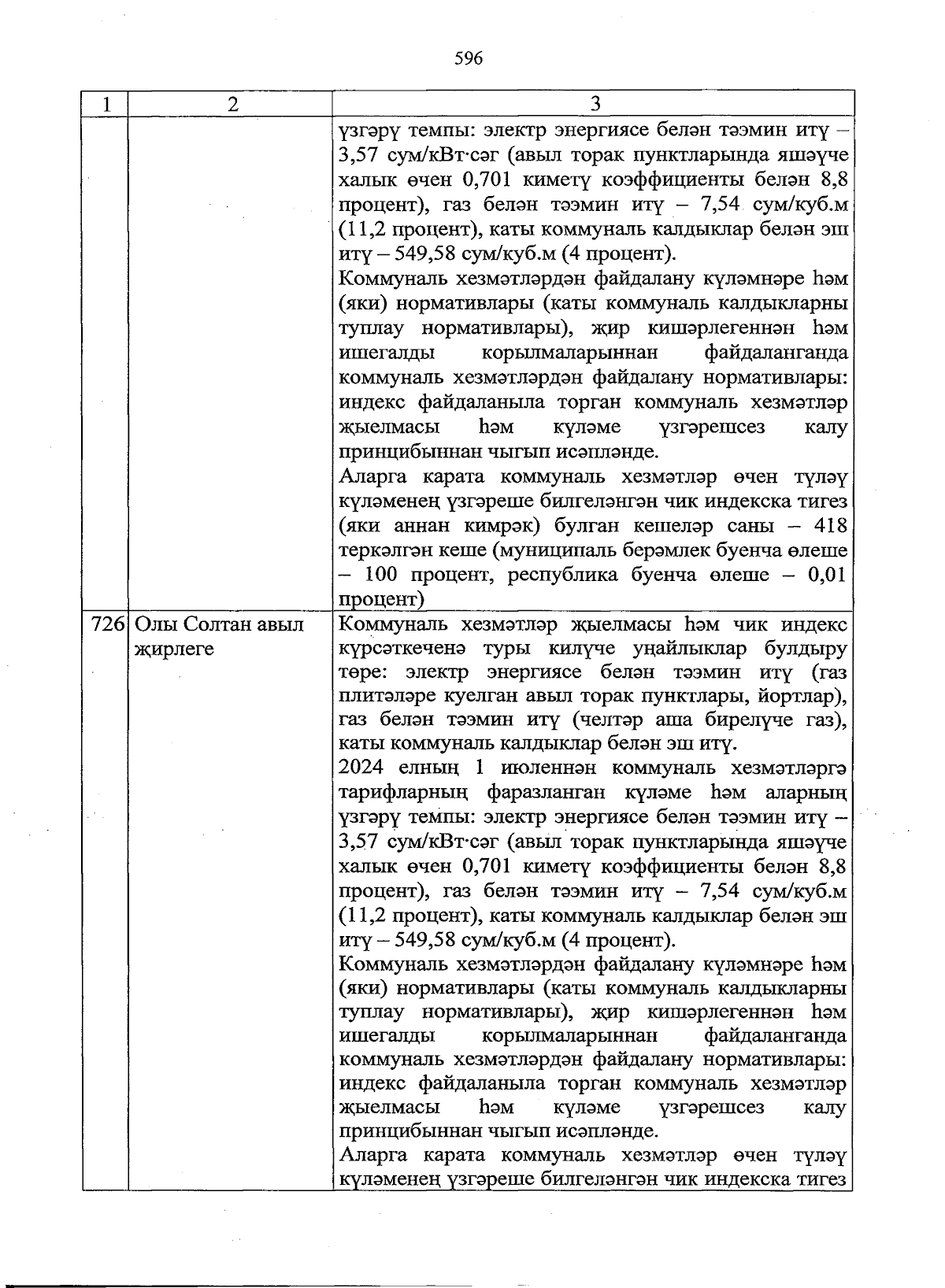 596

| 1 | 2 | 3 |
|---|---|---|
| | | үзгәрү темпы: электр энергиясе белән тәэмин итү – 3,57 сум/кВт·сәг (авыл торак пунктларында яшәүче халык өчен 0,701 киметү коэффициенты белән 8,8 процент), газ белән тәэмин итү – 7,54 сум/куб.м (11,2 процент), каты коммуналь калдыклар белән эш итү – 549,58 сум/куб.м (4 процент). Коммуналь хезмәтләрдән файдалану күләмнәре һәм (яки) нормативлары (каты коммуналь калдыкларны туплау нормативлары), җир кишәрлегеннән һәм ишегалды корылмаларыннан файдаланганда коммуналь хезмәтләрдән файдалану нормативлары: индекс файдаланыла торган коммуналь хезмәтләр җыелмасы һәм күләме үзгәрешсез калу принцибыннан чыгып исәпләнде. Аларга карата коммуналь хезмәтләр өчен түләү күләменең үзгәреше билгеләнгән чик индекска тигез (яки аннан кимрәк) булган кешеләр саны – 418 теркәлгән кеше (муниципаль берәмлек буенча өлеше – 100 процент, республика буенча өлеше – 0,01 процент) |
| 726 | Олы Солтан авыл җирлеге | Коммуналь хезмәтләр җыелмасы һәм чик индекс күрсәткеченә туры килүче уңайлыклар булдыру төре: электр энергиясе белән тәэмин итү (газ плитәләре куелган авыл торак пунктлары, йортлар), газ белән тәэмин итү (челтәр аша бирелүче газ), каты коммуналь калдыклар белән эш итү. 2024 елның 1 июленнән коммуналь хезмәтләргә тарифларның фаразланган күләме һәм аларның үзгәрү темпы: электр энергиясе белән тәэмин итү – 3,57 сум/кВт·сәг (авыл торак пунктларында яшәүче халык өчен 0,701 киметү коэффициенты белән 8,8 процент), газ белән тәэмин итү – 7,54 сум/куб.м (11,2 процент), каты коммуналь калдыклар белән эш итү – 549,58 сум/куб.м (4 процент). Коммуналь хезмәтләрдән файдалану күләмнәре һәм (яки) нормативлары (каты коммуналь калдыкларны туплау нормативлары), җир кишәрлегеннән һәм ишегалды корылмаларыннан файдаланганда коммуналь хезмәтләрдән файдалану нормативлары: индекс файдаланыла торган коммуналь хезмәтләр җыелмасы һәм күләме үзгәрешсез калу принцибыннан чыгып исәпләнде. Аларга карата коммуналь хезмәтләр өчен түләү күләменең үзгәреше билгеләнгән чик индекска тигез |